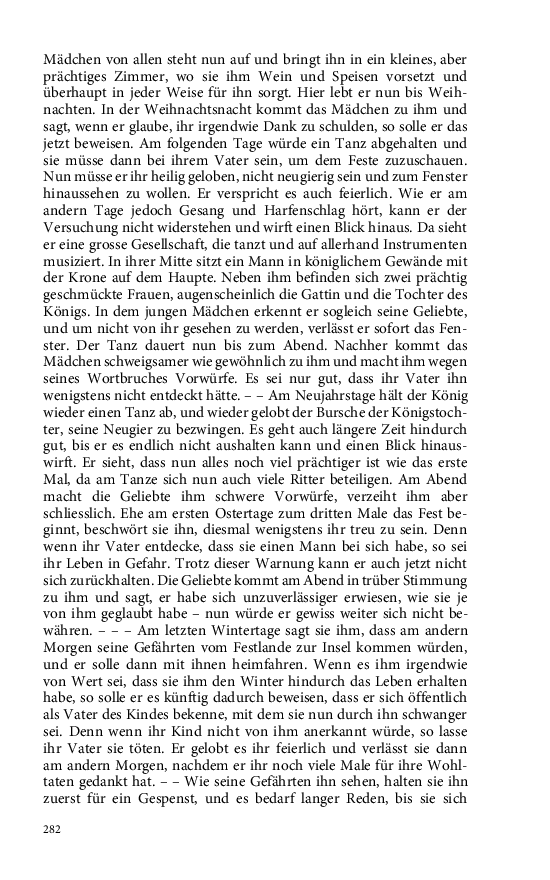 Mädchen von allen steht nun auf und bringt ihn in ein kleines, aber prächtiges Zimmer, wo sie ihm Wein und Speisen vorsetzt und überhaupt in jeder Weise für ihn sorgt. Hier lebt er nun bis Weihnachten. In der Weihnachtsnacht kommt das Mädchen zu ihm und sagt, wenn er glaube, ihr irgendwie Dank zu schulden, so solle er das jetzt beweisen. Am folgenden Tage würde ein Tanz abgehalten und sie müsse dann bei ihrem Vater sein, um dem Feste zuzuschauen. Nun müsse er ihr heilig geloben, nicht neugierig sein und zum Fenster hinaussehen zu wollen. Er verspricht es auch feierlich. Wie er am andern Tage jedoch Gesang und Harfenschlag hört, kann er der Versuchung nicht widerstehen und wirft einen Blick hinaus. Da sieht er eine grosse Gesellschaft, die tanzt und auf allerhand Instrumenten musiziert. In ihrer Mitte sitzt ein Mann in königlichem Gewände mit der Krone auf dem Haupte. Neben ihm befinden sich zwei prächtig geschmückte Frauen, augenscheinlich die Gattin und die Tochter des Königs. In dem jungen Mädchen erkennt er sogleich seine Geliebte, und um nicht von ihr gesehen zu werden, verlässt er sofort das Fenster. Der Tanz dauert nun bis zum Abend. Nachher kommt das Mädchen schweigsamer wie gewöhnlich zu ihm und macht ihm wegen seines Wortbruches Vorwürfe. Es sei nur gut, dass ihr Vater ihn wenigstens nicht entdeckt hätte. – – Am Neujahrstage hält der König wieder einen Tanz ab, und wieder gelobt der Bursche der Königstochter, seine Neugier zu bezwingen. Es geht auch längere Zeit hindurch gut, bis er es endlich nicht aushalten kann und einen Blick hinauswirft. Er sieht, dass nun alles noch viel prächtiger ist wie das erste Mal, da am Tanze sich nun auch viele Ritter beteiligen. Am Abend macht die Geliebte ihm schwere Vorwürfe, verzeiht ihm aber schliesslich. Ehe am ersten Ostertage zum dritten Male das Fest beginnt, beschwört sie ihn, diesmal wenigstens ihr treu zu sein. Denn wenn ihr Vater entdecke, dass sie einen Mann bei sich habe, so sei ihr Leben in Gefahr. Trotz dieser Warnung kann er auch jetzt nicht sich zurückhalten. Die Geliebte kommt am Abend in trüber Stimmung zu ihm und sagt, er habe sich unzuverlässiger erwiesen, wie sie je von ihm geglaubt habe – nun würde er gewiss weiter sich nicht bewähren. – – – Am letzten Wintertage sagt sie ihm, dass am andern Morgen seine Gefährten vom Festlande zur Insel kommen würden, und er solle dann mit ihnen heimfahren. Wenn es ihm irgendwie von Wert sei, dass sie ihm den Winter hindurch das Leben erhalten habe, so solle er es künftig dadurch beweisen, dass er sich öffentlich als Vater des Kindes bekenne, mit dem sie nun durch ihn schwanger sei. Denn wenn ihr Kind nicht von ihm anerkannt würde, so lasse ihr Vater sie töten. Er gelobt es ihr feierlich und verlässt sie dann am andern Morgen, nachdem er ihr noch viele Male für ihre Wohltaten gedankt hat. – – Wie seine Gefährten ihn sehen, halten sie ihn zuerst für ein Gespenst, und es bedarf langer Reden, bis sie sich

282